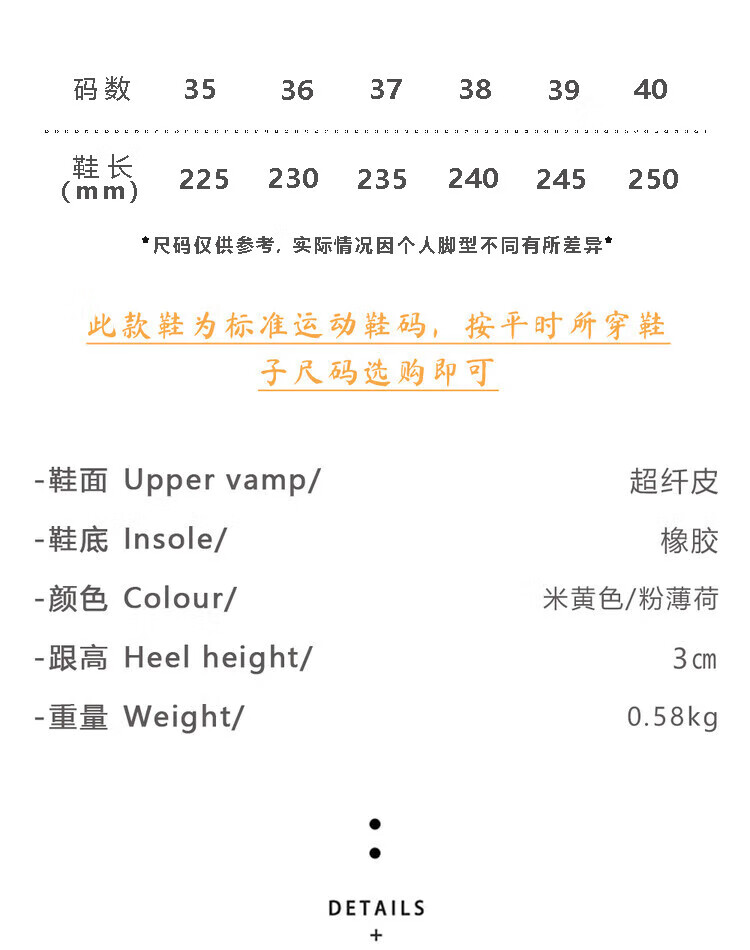 | 码数 | 35 | 36 | 37 | 38 | 39 | 40 |
|---|---|---|---|---|---|---|
| 鞋长 (mm) | 225 | 230 | 235 | 240 | 245 | 250 |

*尺码仅供参考，实际情况因个人脚型不同有所差异*

此款鞋为标准运动鞋码，按平时所穿鞋子尺码选购即可

-鞋面 Upper vamp/ 超纤皮

-鞋底 Insole/ 橡胶

-颜色 Colour/ 米黄色/粉薄荷

-跟高 Heel height/ 3㎝

-重量 Weight/ 0.58kg

DETAILS
+